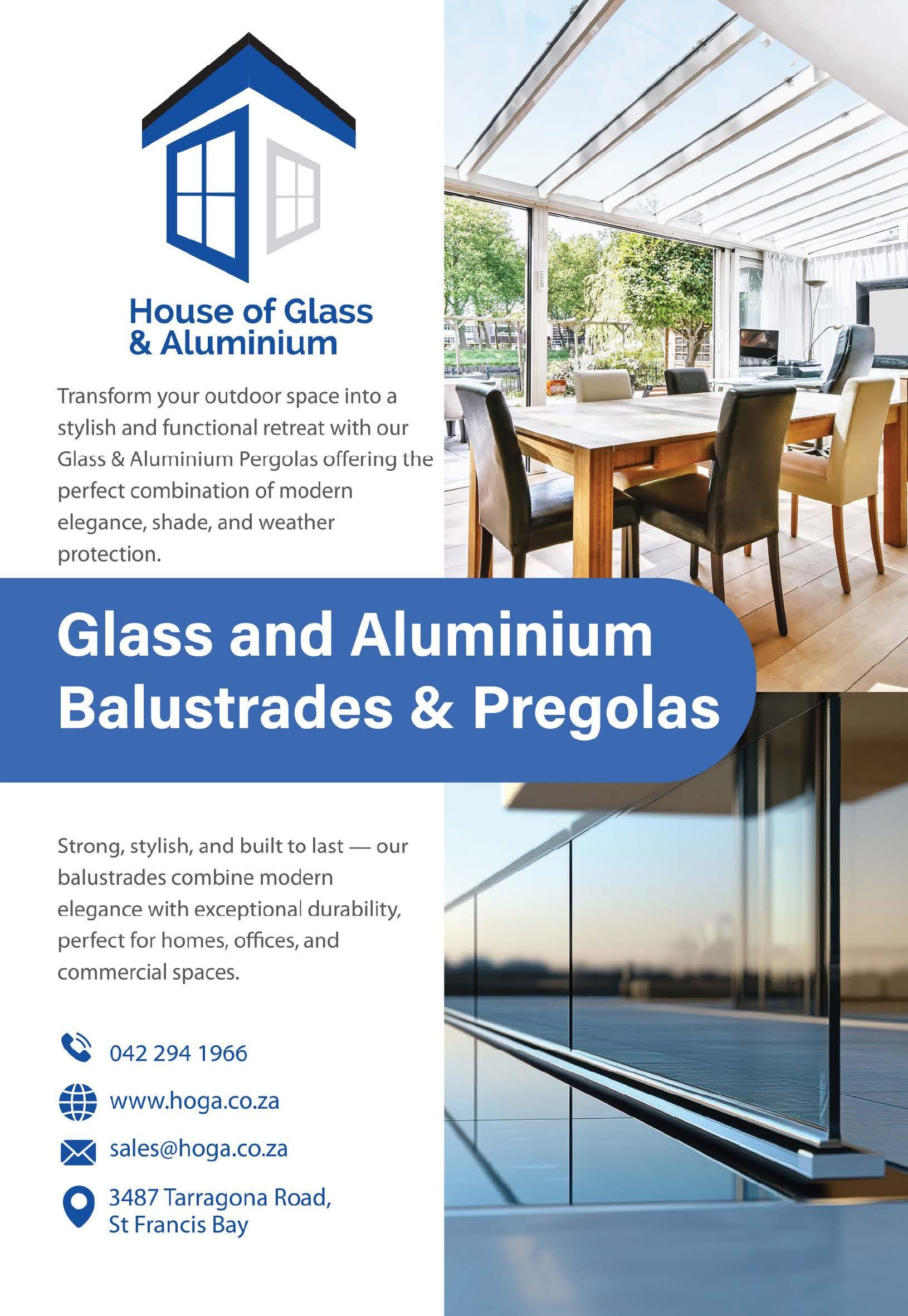 House of Glass
& Aluminium

Transform your outdoor space into a stylish and functional retreat with our Glass & Aluminium Pergolas offering the perfect combination of modern elegance, shade, and weather protection.

Glass and Aluminium
Balustrades & Pregolas

Strong, stylish, and built to last — our balustrades combine modern elegance with exceptional durability, perfect for homes, offices, and commercial spaces.

042 294 1966

www.hoga.co.za

sales@hoga.co.za

3487 Tarragona Road,
St Francis Bay